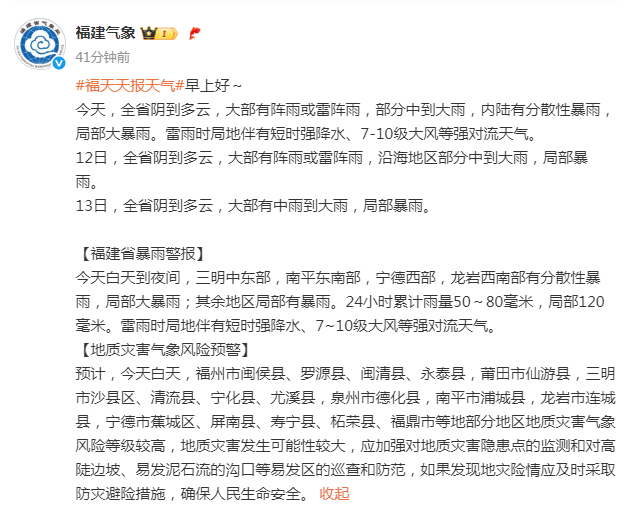 福建气象

41分钟前

#福天天报天气#早上好~

今天，全省阴到多云，大部有阵雨或雷阵雨，部分中到大雨，内陆有分散性暴雨，局部大暴雨。雷雨时局地伴有短时强降水、7-10级大风等强对流天气。
12日，全省阴到多云，大部有阵雨或雷阵雨，沿海地区部分中到大雨，局部暴雨。
13日，全省阴到多云，大部有中雨到大雨，局部暴雨。

【福建省暴雨警报】
今天白天到夜间，三明中东部，南平东南部，宁德西部，龙岩西南部有分散性暴雨，局部大暴雨；其余地区局部有暴雨。24小时累计雨量50～80毫米，局部120毫米。雷雨时局地伴有短时强降水、7~10级大风等强对流天气。
【地质灾害气象风险预警】
预计，今天白天，福州市闽侯县、罗源县、闽清县、永泰县，莆田市仙游县，三明市沙县区、清流县、宁化县、尤溪县，泉州市德化县，南平市浦城县，龙岩市连城县，宁德市蕉城区、屏南县、寿宁县、柘荣县、福鼎市等地部分地区地质灾害气象风险等级较高，地质灾害发生可能性较大，应加强对地质灾害隐患点的监测和对高陡边坡、易发泥石流的沟口等易发区的巡查和防范，如果发现地灾险情应及时采取防灾避险措施，确保人民生命安全。 收起